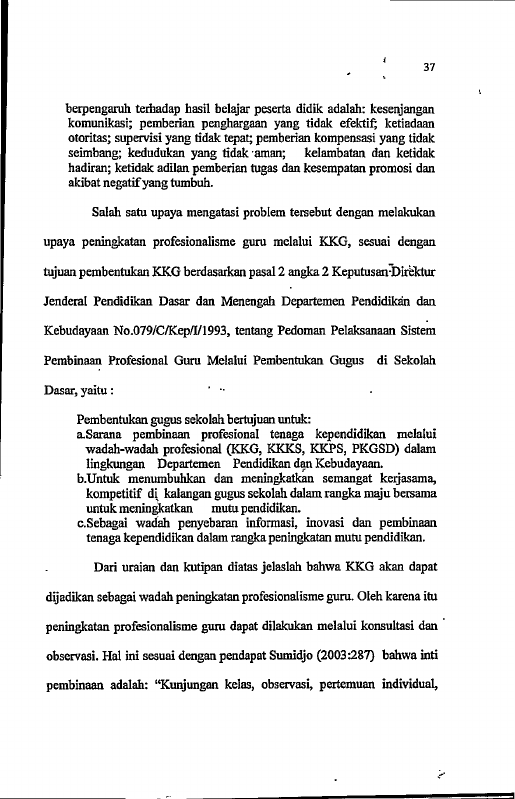 37

berpengaruh terhadap hasil belajar peserta didik adalah: kesenjangan komunikasi; pemberian penghargaan yang tidak efektif; ketiadaan otoritas; supervisi yang tidak tepat; pemberian kompensasi yang tidak seimbang; kedudukan yang tidak aman; kelambatan dan ketidak hadiran; ketidak adilan pemberian tugas dan kesempatan promosi dan akibat negatif yang tumbuh.

Salah satu upaya mengatasi problem tersebut dengan melakukan upaya peningkatan profesionalisme guru melalui KKG, sesuai dengan tujuan pembentukan KKG berdasarkan pasal 2 angka 2 Keputusan Direktur Jenderal Pendidikan Dasar dan Menengah Departemen Pendidikan dan Kebudayaan No.079/C/Kep/I/1993, tentang Pedoman Pelaksanaan Sistem Pembinaan Profesional Guru Melalui Pembentukan Gugus di Sekolah Dasar, yaitu :

Pembentukan gugus sekolah bertujuan untuk:
a.Sarana pembinaan profesional tenaga kependidikan melalui wadah-wadah profesional (KKG, KKKS, KKPS, PKGSD) dalam lingkungan Departemen Pendidikan dan Kebudayaan.
b.Untuk menumbuhkan dan meningkatkan semangat kerjasama, kompetitif di kalangan gugus sekolah dalam rangka maju bersama untuk meningkatkan mutu pendidikan.
c.Sebagai wadah penyebaran informasi, inovasi dan pembinaan tenaga kependidikan dalam rangka peningkatan mutu pendidikan.

Dari uraian dan kutipan diatas jelaslah bahwa KKG akan dapat dijadikan sebagai wadah peningkatan profesionalisme guru. Oleh karena itu peningkatan profesionalisme guru dapat dilakukan melalui konsultasi dan observasi. Hal ini sesuai dengan pendapat Sumidjo (2003:287) bahwa inti pembinaan adalah: "Kunjungan kelas, observasi, pertemuan individual,